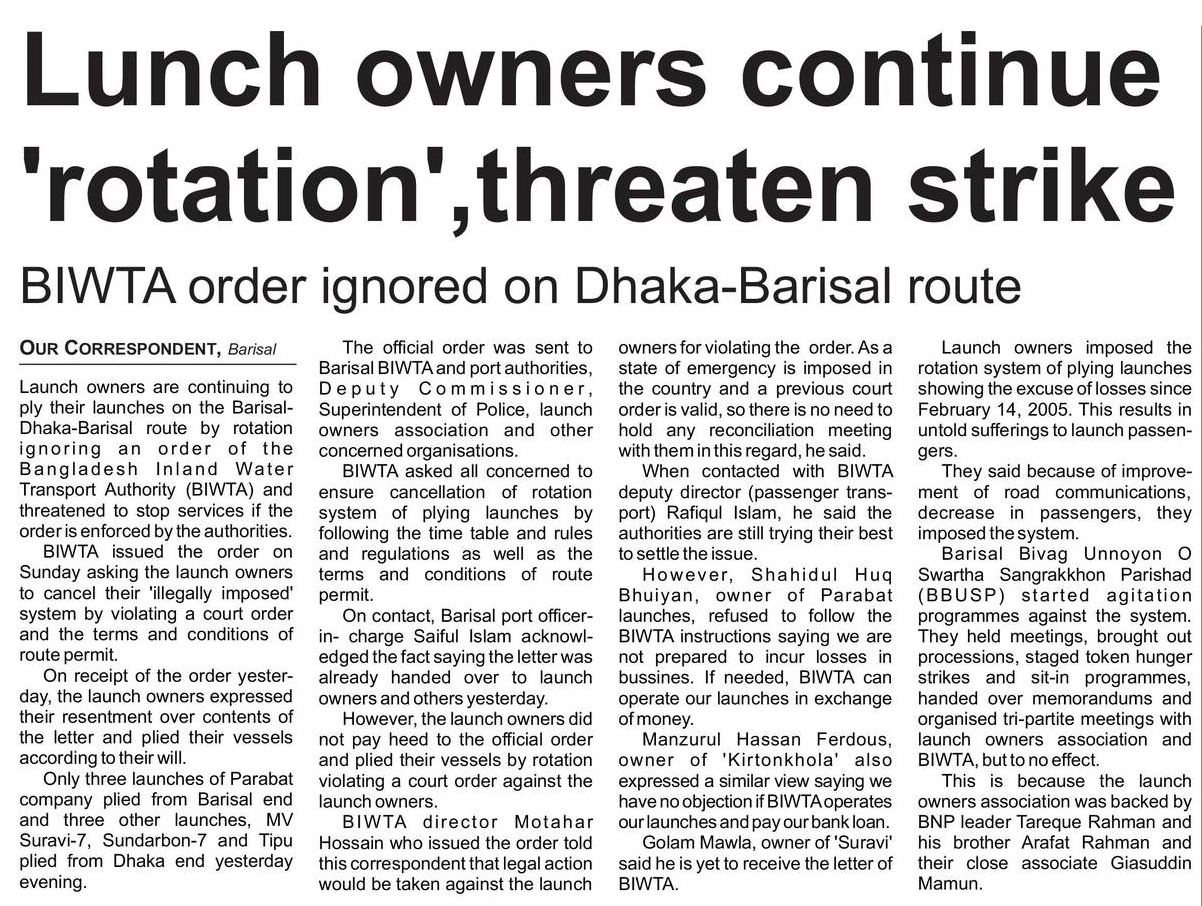 Lunch owners continue 'rotation',threaten strike

BIWTA order ignored on Dhaka-Barisal route

OUR CORRESPONDENT, Barisal

Launch owners are continuing to ply their launches on the Barisal-Dhaka-Barisal route by rotation ignoring an order of the Bangladesh Inland Water Transport Authority (BIWTA) and threatened to stop services if the order is enforced by the authorities.

BIWTA issued the order on Sunday asking the launch owners to cancel their 'illegally imposed' system by violating a court order and the terms and conditions of route permit.

On receipt of the order yesterday, the launch owners expressed their resentment over contents of the letter and plied their vessels according to their will.

Only three launches of Parabat company plied from Barisal end and three other launches, MV Suravi-7, Sundarbon-7 and Tipu plied from Dhaka end yesterday evening.

The official order was sent to Barisal BIWTA and port authorities, Deputy Commissioner, Superintendent of Police, launch owners association and other concerned organisations.

BIWTA asked all concerned to ensure cancellation of rotation system of plying launches by following the time table and rules and regulations as well as the terms and conditions of route permit.

On contact, Barisal port officer-in- charge Saiful Islam acknowledged the fact saying the letter was already handed over to launch owners and others yesterday.

However, the launch owners did not pay heed to the official order and plied their vessels by rotation violating a court order against the launch owners.

BIWTA director Motahar Hossain who issued the order told this correspondent that legal action would be taken against the launch owners for violating the order. As a state of emergency is imposed in the country and a previous court order is valid, so there is no need to hold any reconciliation meeting with them in this regard, he said.

When contacted with BIWTA deputy director (passenger transport) Rafiqul Islam, he said the authorities are still trying their best to settle the issue.

However, Shahidul Huq Bhuiyan, owner of Parabat launches, refused to follow the BIWTA instructions saying we are not prepared to incur losses in bussines. If needed, BIWTA can operate our launches in exchange of money.

Manzurul Hassan Ferdous, owner of 'Kirtonkhola' also expressed a similar view saying we have no objection if BIWTA operates our launches and pay our bank loan.

Golam Mawla, owner of 'Suravi' said he is yet to receive the letter of BIWTA.

Launch owners imposed the rotation system of plying launches showing the excuse of losses since February 14, 2005. This results in untold sufferings to launch passengers.

They said because of improvement of road communications, decrease in passengers, they imposed the system.

Barisal Bivag Unnoyon O Swartha Sangrakkhon Parishad (BBUSP) started agitation programmes against the system. They held meetings, brought out processions, staged token hunger strikes and sit-in programmes, handed over memorandums and organised tri-partite meetings with launch owners association and BIWTA, but to no effect.

This is because the launch owners association was backed by BNP leader Tareque Rahman and his brother Arafat Rahman and their close associate Giasuddin Mamun.